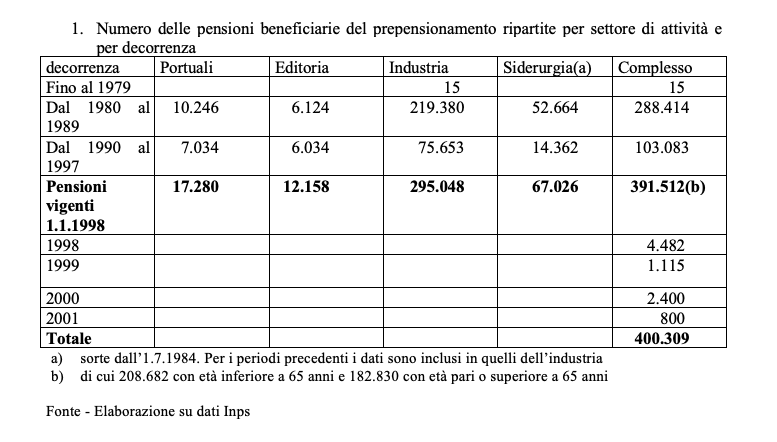 1. Numero delle pensioni beneficiarie del prepensionamento ripartite per settore di attività e per decorrenza

| decorrenza | Portuali | Editoria | Industria | Siderurgia(a) | Complesso |
|---|---|---|---|---|---|
| Fino al 1979 | | | 15 | | 15 |
| Dal 1980 al 1989 | 10.246 | 6.124 | 219.380 | 52.664 | 288.414 |
| Dal 1990 al 1997 | 7.034 | 6.034 | 75.653 | 14.362 | 103.083 |
| **Pensioni vigenti 1.1.1998** | **17.280** | **12.158** | **295.048** | **67.026** | **391.512(b)** |
| 1998 | | | | | 4.482 |
| 1999 | | | | | 1.115 |
| 2000 | | | | | 2.400 |
| 2001 | | | | | 800 |
| **Totale** | | | | | **400.309** |

a) sorte dall'1.7.1984. Per i periodi precedenti i dati sono inclusi in quelli dell'industria
b) di cui 208.682 con età inferiore a 65 anni e 182.830 con età pari o superiore a 65 anni

Fonte - Elaborazione su dati Inps